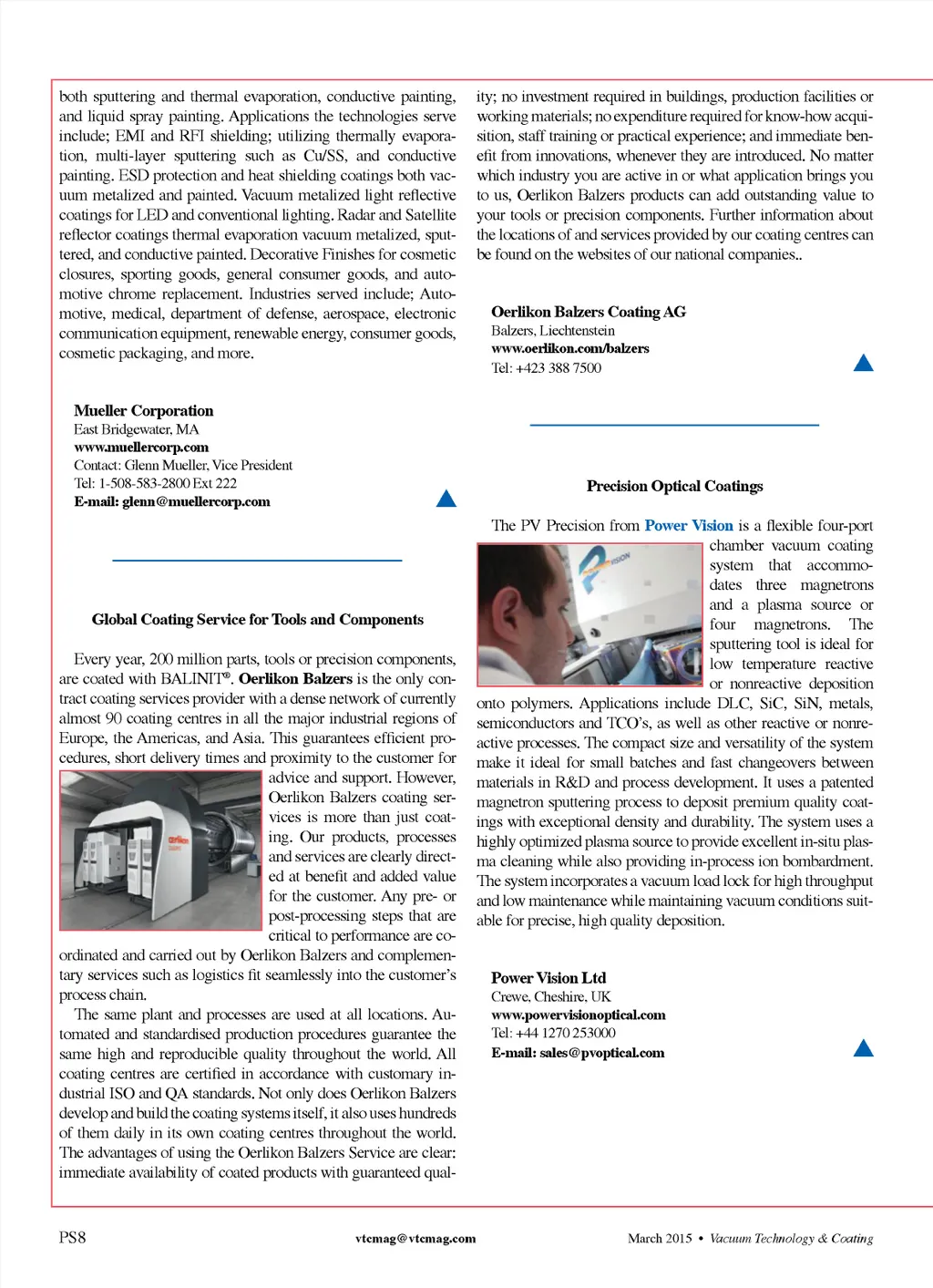 both sputtering and thermal evaporation, conductive painting, and liquid spray painting. Applications the technologies serve include; EMI and RFI shielding; utilizing thermally evaporation, multi-layer sputtering such as Cu/SS, and conductive painting. ESD protection and heat shielding coatings both vacuum metalized and painted. Vacuum metalized light reflective coatings for LED and conventional lighting. Radar and Satellite reflector coatings thermal evaporation vacuum metalized, sputtered, and conductive painted. Decorative Finishes for cosmetic closures, sporting goods, general consumer goods, and automotive chrome replacement. Industries served include; Automotive, medical, department of defense, aerospace, electronic communication equipment, renewable energy, consumer goods, cosmetic packaging, and more.

Mueller Corporation
East Bridgewater, MA
www.muellercorp.com
Contact: Glenn Mueller, Vice President
Tel: 1-508-583-2800 Ext 222
E-mail: glenn@muellercorp.com

Global Coating Service for Tools and Components

Every year, 200 million parts, tools or precision components, are coated with BALINIT®. Oerlikon Balzers is the only contract coating services provider with a dense network of currently almost 90 coating centres in all the major industrial regions of Europe, the Americas, and Asia. This guarantees efficient procedures, short delivery times and proximity to the customer for advice and support. However, Oerlikon Balzers coating services is more than just coating. Our products, processes and services are clearly directed at benefit and added value for the customer. Any pre- or post-processing steps that are critical to performance are coordinated and carried out by Oerlikon Balzers and complementary services such as logistics fit seamlessly into the customer's process chain.

The same plant and processes are used at all locations. Automated and standardised production procedures guarantee the same high and reproducible quality throughout the world. All coating centres are certified in accordance with customary industrial ISO and QA standards. Not only does Oerlikon Balzers develop and build the coating systems itself, it also uses hundreds of them daily in its own coating centres throughout the world. The advantages of using the Oerlikon Balzers Service are clear: immediate availability of coated products with guaranteed quality; no investment required in buildings, production facilities or working materials; no expenditure required for know-how acquisition, staff training or practical experience; and immediate benefit from innovations, whenever they are introduced. No matter which industry you are active in or what application brings you to us, Oerlikon Balzers products can add outstanding value to your tools or precision components. Further information about the locations of and services provided by our coating centres can be found on the websites of our national companies..

Oerlikon Balzers Coating AG
Balzers, Liechtenstein
www.oerlikon.com/balzers
Tel: +423 388 7500

Precision Optical Coatings

The PV Precision from Power Vision is a flexible four-port chamber vacuum coating system that accommodates three magnetrons and a plasma source or four magnetrons. The sputtering tool is ideal for low temperature reactive or nonreactive deposition onto polymers. Applications include DLC, SiC, SiN, metals, semiconductors and TCO's, as well as other reactive or nonreactive processes. The compact size and versatility of the system make it ideal for small batches and fast changeovers between materials in R&D and process development. It uses a patented magnetron sputtering process to deposit premium quality coatings with exceptional density and durability. The system uses a highly optimized plasma source to provide excellent in-situ plasma cleaning while also providing in-process ion bombardment. The system incorporates a vacuum load lock for high throughput and low maintenance while maintaining vacuum conditions suitable for precise, high quality deposition.

Power Vision Ltd
Crewe, Cheshire, UK
www.powervisionoptical.com
Tel: +44 1270 253000
E-mail: sales@pvoptical.com

PS8 vtcmag@vtcmag.com March 2015 • Vacuum Technology & Coating